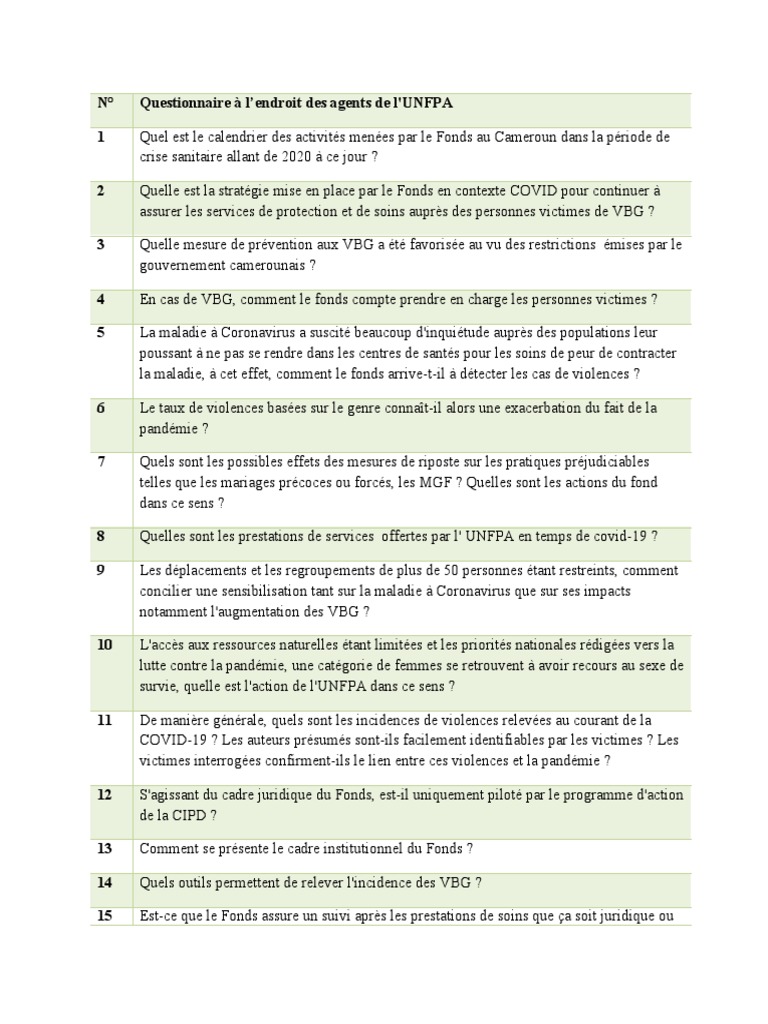 | N° | Questionnaire à l'endroit des agents de l'UNFPA |
|---|---|
| 1 | Quel est le calendrier des activités menées par le Fonds au Cameroun dans la période de crise sanitaire allant de 2020 à ce jour ? |
| 2 | Quelle est la stratégie mise en place par le Fonds en contexte COVID pour continuer à assurer les services de protection et de soins auprès des personnes victimes de VBG ? |
| 3 | Quelle mesure de prévention aux VBG a été favorisée au vu des restrictions émises par le gouvernement camerounais ? |
| 4 | En cas de VBG, comment le fonds compte prendre en charge les personnes victimes ? |
| 5 | La maladie à Coronavirus a suscité beaucoup d'inquiétude auprès des populations leur poussant à ne pas se rendre dans les centres de santés pour les soins de peur de contracter la maladie, à cet effet, comment le fonds arrive-t-il à détecter les cas de violences ? |
| 6 | Le taux de violences basées sur le genre connaît-il alors une exacerbation du fait de la pandémie ? |
| 7 | Quels sont les possibles effets des mesures de riposte sur les pratiques préjudiciables telles que les mariages précoces ou forcés, les MGF ? Quelles sont les actions du fond dans ce sens ? |
| 8 | Quelles sont les prestations de services offertes par l' UNFPA en temps de covid-19 ? |
| 9 | Les déplacements et les regroupements de plus de 50 personnes étant restreints, comment concilier une sensibilisation tant sur la maladie à Coronavirus que sur ses impacts notamment l'augmentation des VBG ? |
| 10 | L'accès aux ressources naturelles étant limitées et les priorités nationales rédigées vers la lutte contre la pandémie, une catégorie de femmes se retrouvent à avoir recours au sexe de survie, quelle est l'action de l'UNFPA dans ce sens ? |
| 11 | De manière générale, quels sont les incidences de violences relevées au courant de la COVID-19 ? Les auteurs présumés sont-ils facilement identifiables par les victimes ? Les victimes interrogées confirment-ils le lien entre ces violences et la pandémie ? |
| 12 | S'agissant du cadre juridique du Fonds, est-il uniquement piloté par le programme d'action de la CIPD ? |
| 13 | Comment se présente le cadre institutionnel du Fonds ? |
| 14 | Quels outils permettent de relever l'incidence des VBG ? |
| 15 | Est-ce que le Fonds assure un suivi après les prestations de soins que ça soit juridique ou |